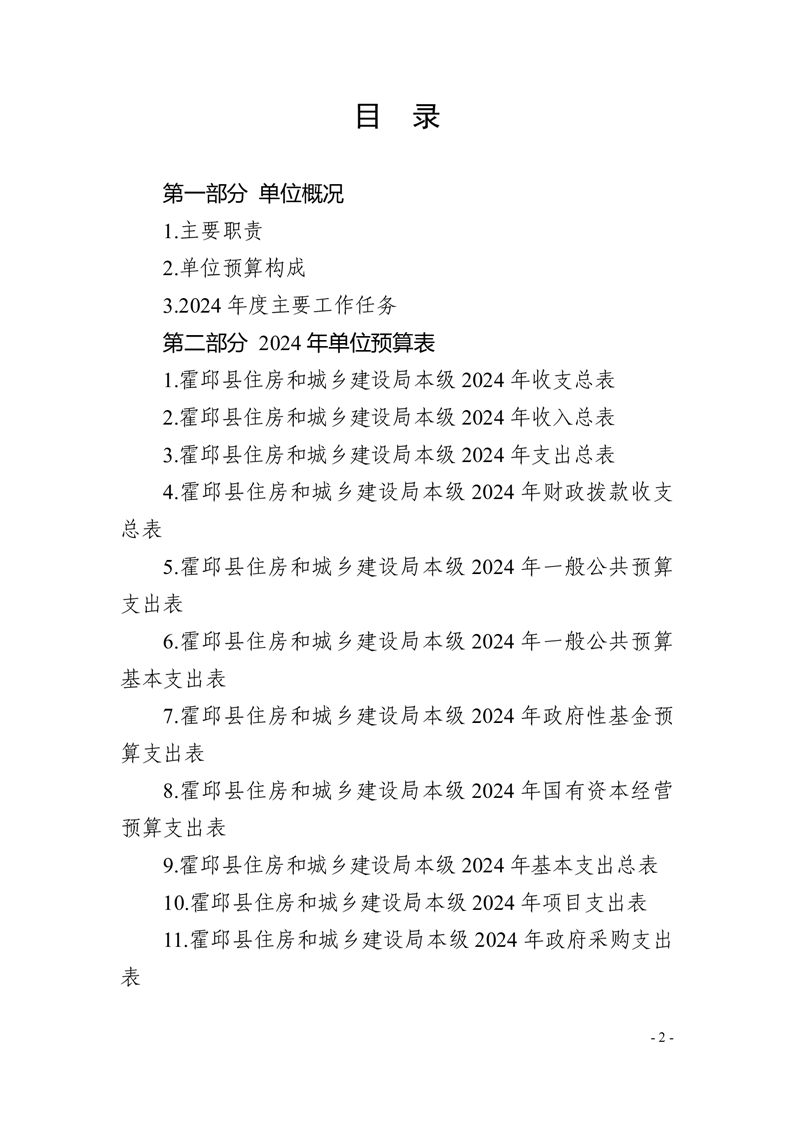 目　录

第一部分 单位概况

1.主要职责

2.单位预算构成

3.2024 年度主要工作任务

第二部分 2024 年单位预算表

1.霍邱县住房和城乡建设局本级 2024 年收支总表

2.霍邱县住房和城乡建设局本级 2024 年收入总表

3.霍邱县住房和城乡建设局本级 2024 年支出总表

4.霍邱县住房和城乡建设局本级 2024 年财政拨款收支总表

5.霍邱县住房和城乡建设局本级 2024 年一般公共预算支出表

6.霍邱县住房和城乡建设局本级 2024 年一般公共预算基本支出表

7.霍邱县住房和城乡建设局本级 2024 年政府性基金预算支出表

8.霍邱县住房和城乡建设局本级 2024 年国有资本经营预算支出表

9.霍邱县住房和城乡建设局本级 2024 年基本支出总表

10.霍邱县住房和城乡建设局本级 2024 年项目支出表

11.霍邱县住房和城乡建设局本级 2024 年政府采购支出表

- 2 -